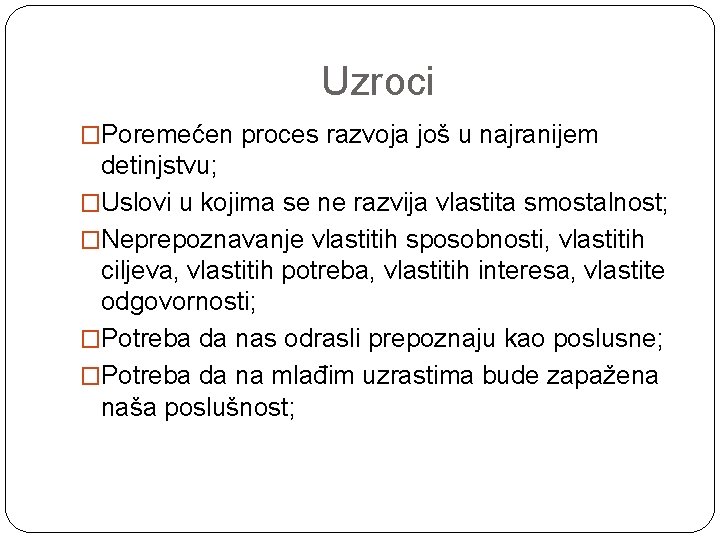 Uzroci

□Poremećen proces razvoja još u najranijem detinjstvu;

□Uslovi u kojima se ne razvija vlastita smostalnost;

□Neprepoznavanje vlastitih sposobnosti, vlastitih ciljeva, vlastitih potreba, vlastitih interesa, vlastite odgovornosti;

□Potreba da nas odrasli prepoznaju kao poslusne;

□Potreba da na mlađim uzrastima bude zapažena naša poslušnost;